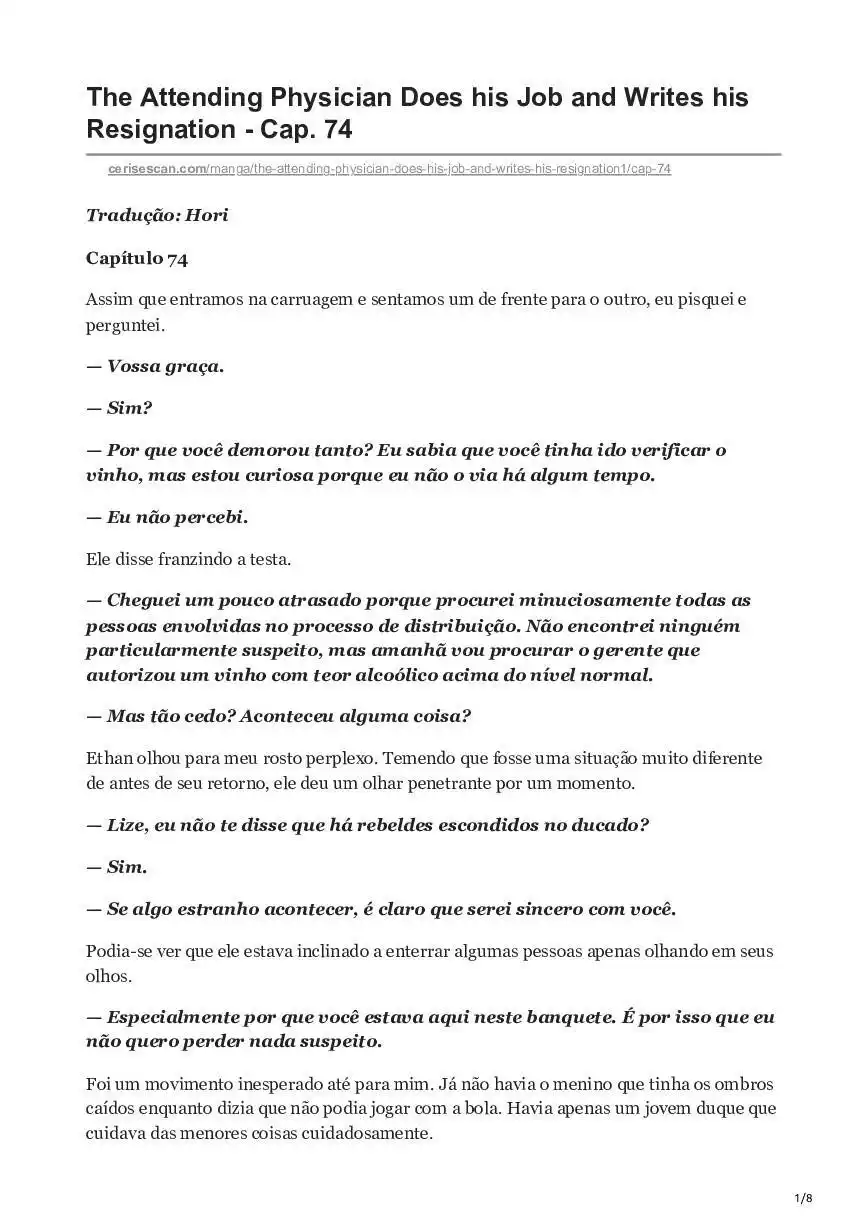 The Attending Physician Does his Job and Writes his Resignation - Cap. 74

cerisescan.com/manga/the-attending-physician-does-his-job-and-writes-his-resignation1/cap-74

Tradução: Hori

Capítulo 74

Assim que entramos na carruagem e sentamos um de frente para o outro, eu pisquei e perguntei.

— Vossa graça.

— Sim?

— Por que você demorou tanto? Eu sabia que você tinha ido verificar o vinho, mas estou curiosa porque eu não o via há algum tempo.

— Eu não percebi.

Ele disse franzindo a testa.

— Cheguei um pouco atrasado porque procurei minuciosamente todas as pessoas envolvidas no processo de distribuição. Não encontrei ninguém particularmente suspeito, mas amanhã vou procurar o gerente que autorizou um vinho com teor alcoólico acima do nível normal.

— Mas tão cedo? Aconteceu alguma coisa?

Ethan olhou para meu rosto perplexo. Temendo que fosse uma situação muito diferente de antes de seu retorno, ele deu um olhar penetrante por um momento.

— Lize, eu não te disse que há rebeldes escondidos no ducado?

— Sim.

— Se algo estranho acontecer, é claro que serei sincero com você.

Podia-se ver que ele estava inclinado a enterrar algumas pessoas apenas olhando em seus olhos.

— Especialmente por que você estava aqui neste banquete. É por isso que eu não quero perder nada suspeito.

Foi um movimento inesperado até para mim. Já não havia o menino que tinha os ombros caídos enquanto dizia que não podia jogar com a bola. Havia apenas um jovem duque que cuidava das menores coisas cuidadosamente.

1/8